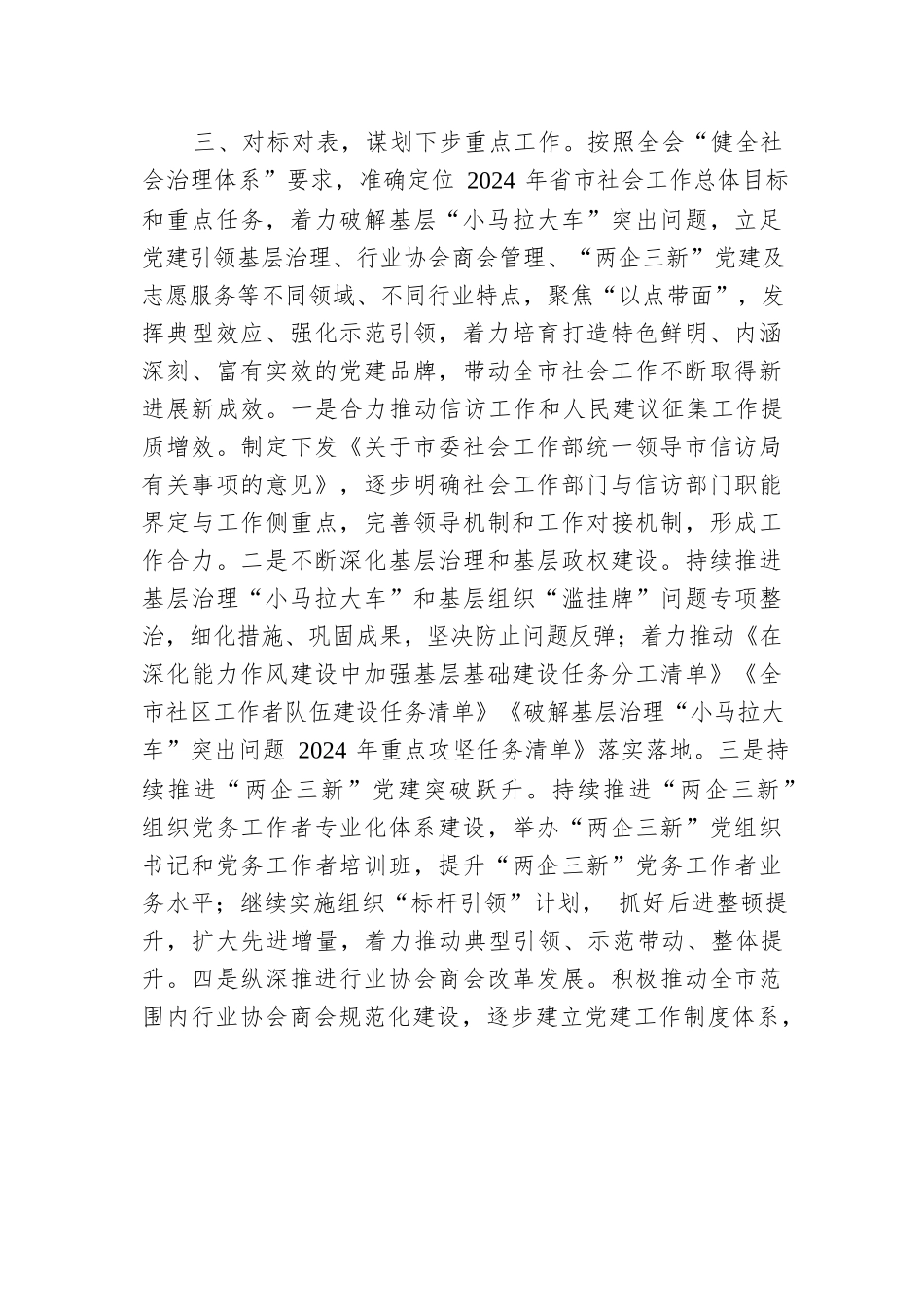 三、对标对表，谋划下步重点工作。按照全会“健全社会治理体系”要求，准确定位 2024 年省市社会工作总体目标和重点任务，着力破解基层“小马拉大车”突出问题，立足党建引领基层治理、行业协会商会管理、“两企三新”党建及志愿服务等不同领域、不同行业特点，聚焦“以点带面”，发挥典型效应、强化示范引领，着力培育打造特色鲜明、内涵深刻、富有实效的党建品牌，带动全市社会工作不断取得新进展新成效。一是合力推动信访工作和人民建议征集工作提质增效。制定下发《关于市委社会工作部统一领导市信访局有关事项的意见》，逐步明确社会工作部门与信访部门职能界定与工作侧重点，完善领导机制和工作对接机制，形成工作合力。二是不断深化基层治理和基层政权建设。持续推进基层治理“小马拉大车”和基层组织“滥挂牌”问题专项整治，细化措施、巩固成果，坚决防止问题反弹；着力推动《在深化能力作风建设中加强基层基础建设任务分工清单》《全市社区工作者队伍建设任务清单》《破解基层治理“小马拉大车”突出问题 2024 年重点攻坚任务清单》落实落地。三是持续推进“两企三新”党建突破跃升。持续推进“两企三新”组织党务工作者专业化体系建设，举办“两企三新”党组织书记和党务工作者培训班，提升“两企三新”党务工作者业务水平；继续实施组织“标杆引领”计划， 抓好后进整顿提升，扩大先进增量，着力推动典型引领、示范带动、整体提升。四是纵深推进行业协会商会改革发展。积极推动全市范围内行业协会商会规范化建设，逐步建立党建工作制度体系，